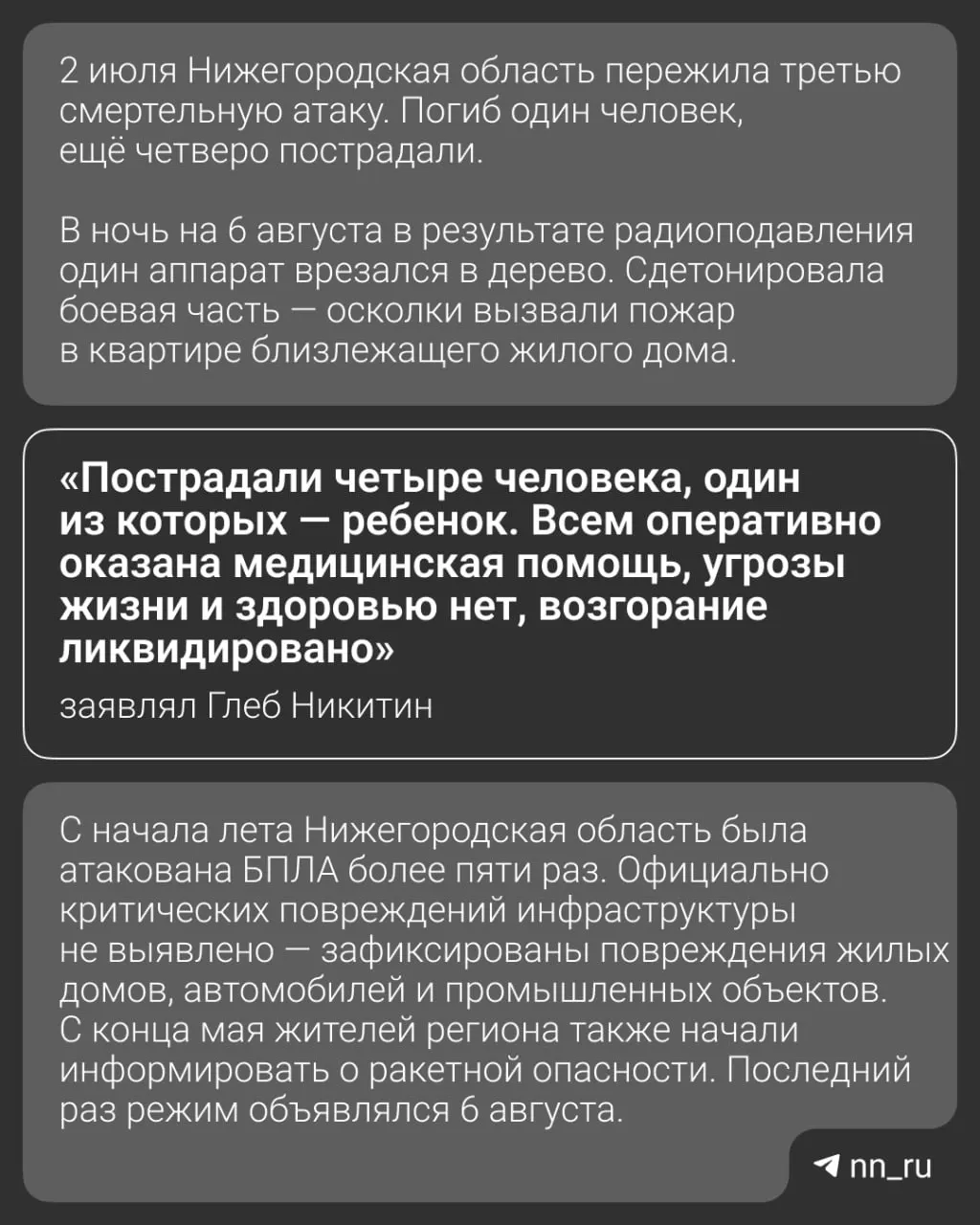 2 июля Нижегородская область пережила третью смертельную атаку. Погиб один человек, ещё четверо пострадали.

В ночь на 6 августа в результате радиоподавления один аппарат врезался в дерево. Сдетонировала боевая часть — осколки вызвали пожар в квартире близлежащего жилого дома.

«Пострадали четыре человека, один из которых — ребенок. Всем оперативно оказана медицинская помощь, угрозы жизни и здоровью нет, возгорание ликвидировано»

заявлял Глеб Никитин

С начала лета Нижегородская область была атакована БПЛА более пяти раз. Официально критических повреждений инфраструктуры не выявлено — зафиксированы повреждения жилых домов, автомобилей и промышленных объектов. С конца мая жителей региона также начали информировать о ракетной опасности. Последний раз режим объявлялся 6 августа.

nn_ru